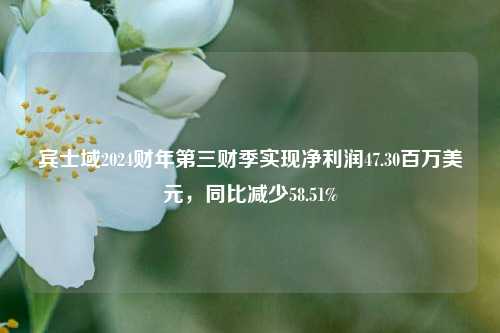 宾士域2024财年第三财季实现净利润47.30百万美元，同比减少58.51%